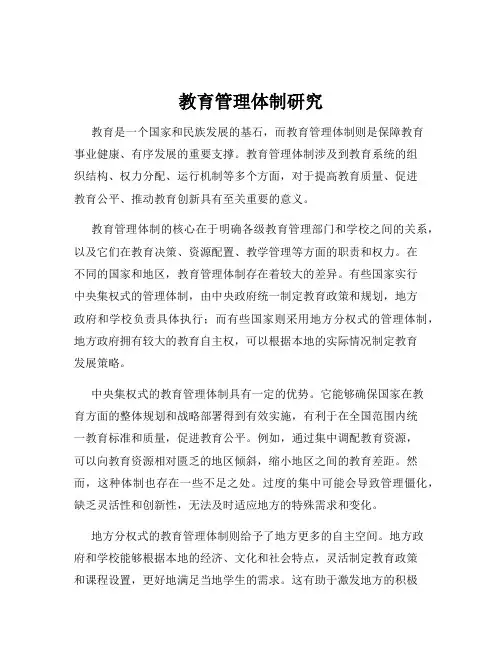 教育管理体制研究

教育是一个国家和民族发展的基石，而教育管理体制则是保障教育事业健康、有序发展的重要支撑。教育管理体制涉及到教育系统的组织结构、权力分配、运行机制等多个方面，对于提高教育质量、促进教育公平、推动教育创新具有至关重要的意义。

教育管理体制的核心在于明确各级教育管理部门和学校之间的关系，以及它们在教育决策、资源配置、教学管理等方面的职责和权力。在不同的国家和地区，教育管理体制存在着较大的差异。有些国家实行中央集权式的管理体制，由中央政府统一制定教育政策和规划，地方政府和学校负责具体执行；而有些国家则采用地方分权式的管理体制，地方政府拥有较大的教育自主权，可以根据本地的实际情况制定教育发展策略。

中央集权式的教育管理体制具有一定的优势。它能够确保国家在教育方面的整体规划和战略部署得到有效实施，有利于在全国范围内统一教育标准和质量，促进教育公平。例如，通过集中调配教育资源，可以向教育资源相对匮乏的地区倾斜，缩小地区之间的教育差距。然而，这种体制也存在一些不足之处。过度的集中可能会导致管理僵化，缺乏灵活性和创新性，无法及时适应地方的特殊需求和变化。

地方分权式的教育管理体制则给予了地方更多的自主空间。地方政府和学校能够根据本地的经济、文化和社会特点，灵活制定教育政策和课程设置，更好地满足当地学生的需求。这有助于激发地方的积极